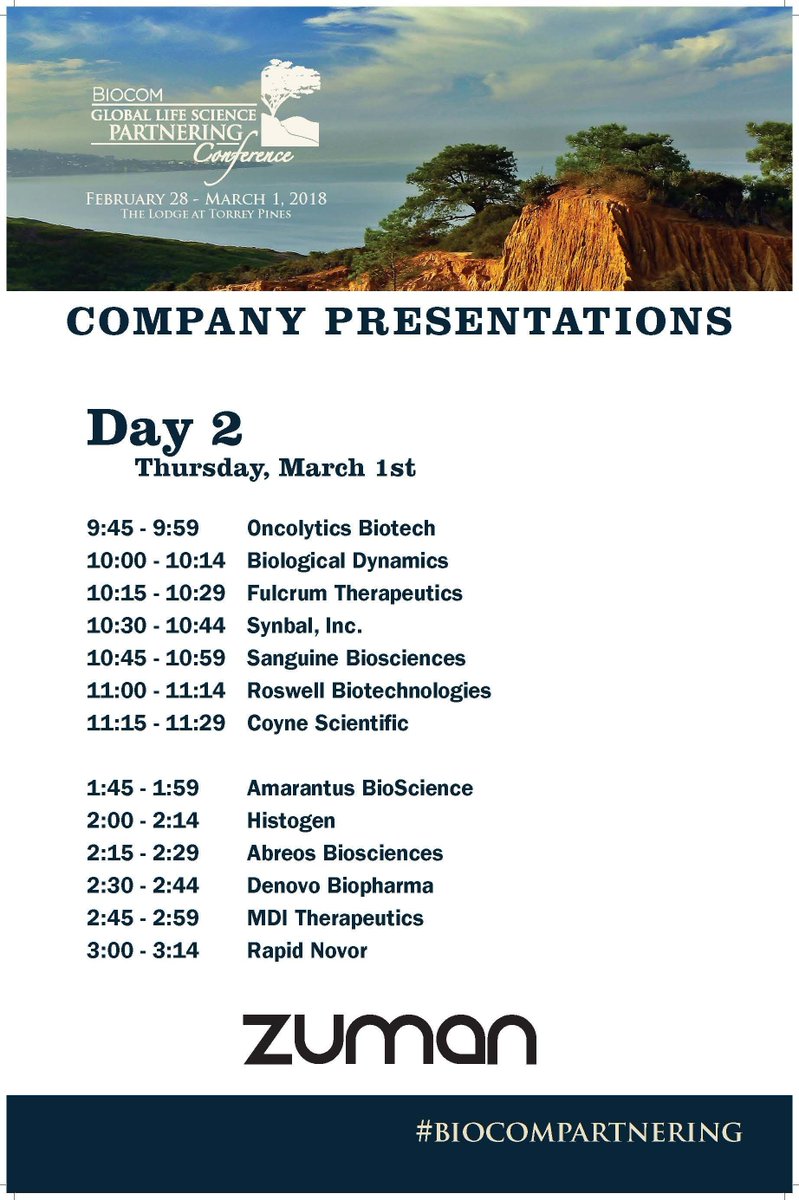 BIOCOM
GLOBAL LIFE SCIENCE
PARTNERING
Conference

FEBRUARY 28 - MARCH 1, 2018
THE LODGE AT TORREY PINES

COMPANY PRESENTATIONS

Day 2
Thursday, March 1st

9:45 - 9:59 Oncolytics Biotech
10:00 - 10:14 Biological Dynamics
10:15 - 10:29 Fulcrum Therapeutics
10:30 - 10:44 Synbal, Inc.
10:45 - 10:59 Sanguine Biosciences
11:00 - 11:14 Roswell Biotechnologies
11:15 - 11:29 Coyne Scientific

1:45 - 1:59 Amarantus BioScience
2:00 - 2:14 Histogen
2:15 - 2:29 Abreos Biosciences
2:30 - 2:44 Denovo Biopharma
2:45 - 2:59 MDI Therapeutics
3:00 - 3:14 Rapid Novor

ZUMAN

#BIOCOMPARTNERING